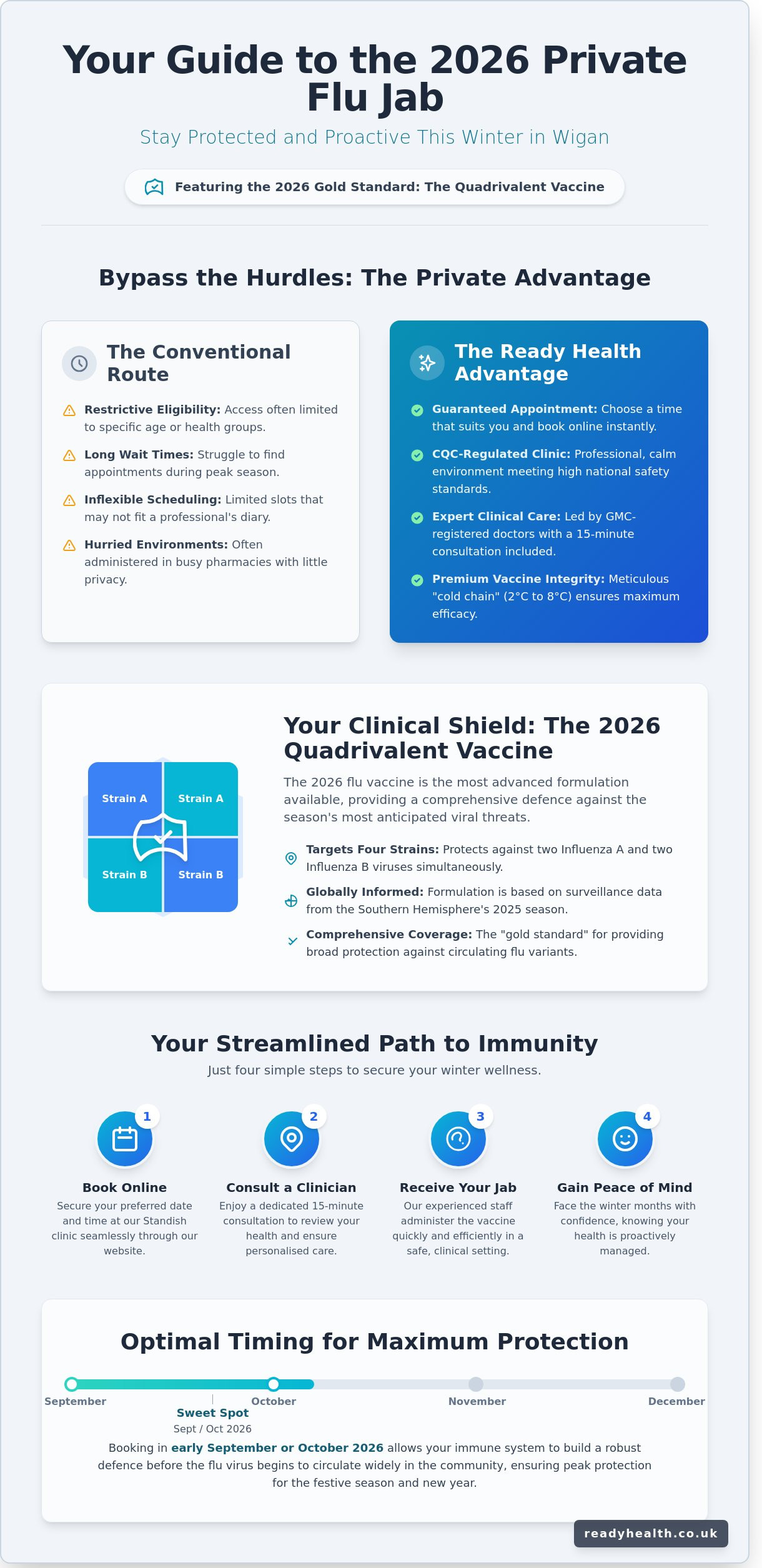 Your Guide to the 2026 Private Flu Jab

Stay Protected and Proactive This Winter in Wigan

Featuring the 2026 Gold Standard: The Quadrivalent Vaccine

Bypass the Hurdles: The Private Advantage

The Conventional Route

Restrictive Eligibility: Access often limited to specific age or health groups.

Long Wait Times: Struggle to find appointments during peak season.

Inflexible Scheduling: Limited slots that may not fit a professional's diary.

Hurried Environments: Often administered in busy pharmacies with little privacy.

The Ready Health Advantage

Guaranteed Appointment: Choose a time that suits you and book online instantly.

CQC-Regulated Clinic: Professional, calm environment meeting high national safety standards.

Expert Clinical Care: Led by GMC-registered doctors with a 15-minute consultation included.

Premium Vaccine Integrity: Meticulous "cold chain" (2°C to 8°C) ensures maximum efficacy.

Strain A
Strain A
Strain B
Strain B

Your Clinical Shield: The 2026 Quadrivalent Vaccine

The 2026 flu vaccine is the most advanced formulation available, providing a comprehensive defence against the season's most anticipated viral threats.

Targets Four Strains: Protects against two Influenza A and two Influenza B viruses simultaneously.

Globally Informed: Formulation is based on surveillance data from the Southern Hemisphere's 2025 season.

Comprehensive Coverage: The "gold standard" for providing broad protection against circulating flu variants.

Your Streamlined Path to Immunity

Just four simple steps to secure your winter wellness.

1
Book Online
Secure your preferred date and time at our Standish clinic seamlessly through our website.

2
Consult a Clinician
Enjoy a dedicated 15-minute consultation to review your health and ensure personalised care.

3
Receive Your Jab
Our experienced staff administer the vaccine quickly and efficiently in a safe, clinical setting.

4
Gain Peace of Mind
Face the winter months with confidence, knowing your health is proactively managed.

Optimal Timing for Maximum Protection

September
October
November
December
Sweet Spot
Sept / Oct 2026

Booking in early September or October 2026 allows your immune system to build a robust defence before the flu virus begins to circulate widely in the community, ensuring peak protection for the festive season and new year.

readyhealth.co.uk